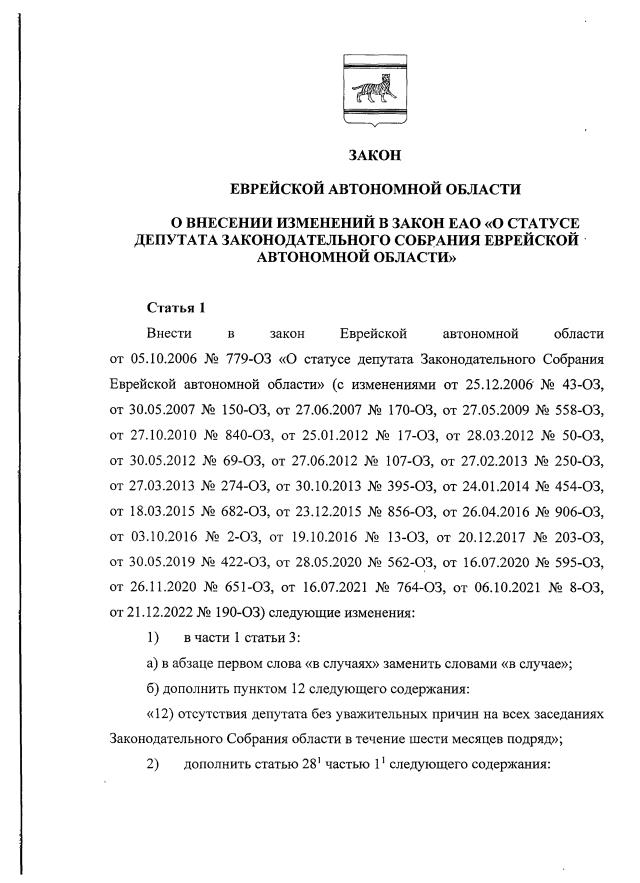 ЗАКОН

ЕВРЕЙСКОЙ АВТОНОМНОЙ ОБЛАСТИ

О ВНЕСЕНИИ ИЗМЕНЕНИЙ В ЗАКОН ЕАО «О СТАТУСЕ ДЕПУТАТА ЗАКОНОДАТЕЛЬНОГО СОБРАНИЯ ЕВРЕЙСКОЙ АВТОНОМНОЙ ОБЛАСТИ»

Статья 1

Внести в закон Еврейской автономной области от 05.10.2006 № 779-ОЗ «О статусе депутата Законодательного Собрания Еврейской автономной области» (с изменениями от 25.12.2006 № 43-ОЗ, от 30.05.2007 № 150-ОЗ, от 27.06.2007 № 170-ОЗ, от 27.05.2009 № 558-ОЗ, от 27.10.2010 № 840-ОЗ, от 25.01.2012 № 17-ОЗ, от 28.03.2012 № 50-ОЗ, от 30.05.2012 № 69-ОЗ, от 27.06.2012 № 107-ОЗ, от 27.02.2013 № 250-ОЗ, от 27.03.2013 № 274-ОЗ, от 30.10.2013 № 395-ОЗ, от 24.01.2014 № 454-ОЗ, от 18.03.2015 № 682-ОЗ, от 23.12.2015 № 856-ОЗ, от 26.04.2016 № 906-ОЗ, от 03.10.2016 № 2-ОЗ, от 19.10.2016 № 13-ОЗ, от 20.12.2017 № 203-ОЗ, от 30.05.2019 № 422-ОЗ, от 28.05.2020 № 562-ОЗ, от 16.07.2020 № 595-ОЗ, от 26.11.2020 № 651-ОЗ, от 16.07.2021 № 764-ОЗ, от 06.10.2021 № 8-ОЗ, от 21.12.2022 № 190-ОЗ) следующие изменения:

1) в части 1 статьи 3:

а) в абзаце первом слова «в случаях» заменить словами «в случае»;

б) дополнить пунктом 12 следующего содержания:

«12) отсутствия депутата без уважительных причин на всех заседаниях Законодательного Собрания области в течение шести месяцев подряд»;

2) дополнить статью $28^1$ частью $1^1$ следующего содержания: